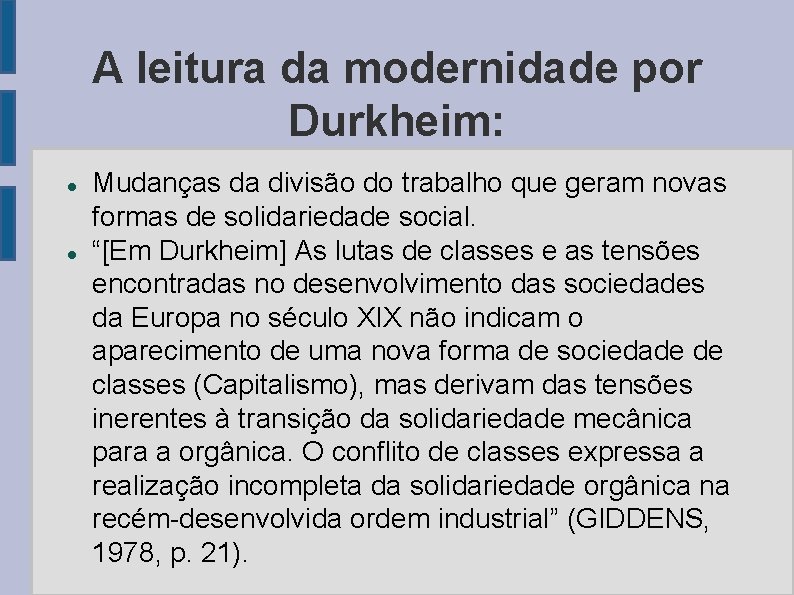 A leitura da modernidade por Durkheim:

• Mudanças da divisão do trabalho que geram novas formas de solidariedade social.
• "[Em Durkheim] As lutas de classes e as tensões encontradas no desenvolvimento das sociedades da Europa no século XIX não indicam o aparecimento de uma nova forma de sociedade de classes (Capitalismo), mas derivam das tensões inerentes à transição da solidariedade mecânica para a orgânica. O conflito de classes expressa a realização incompleta da solidariedade orgânica na recém-desenvolvida ordem industrial" (GIDDENS, 1978, p. 21).